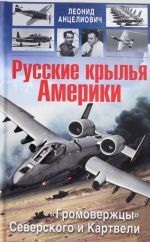 ЛЕОНИД АНЦЕЛИОВИЧ

Русские крылья Америки

«Громовержцы» Северского и Картвели